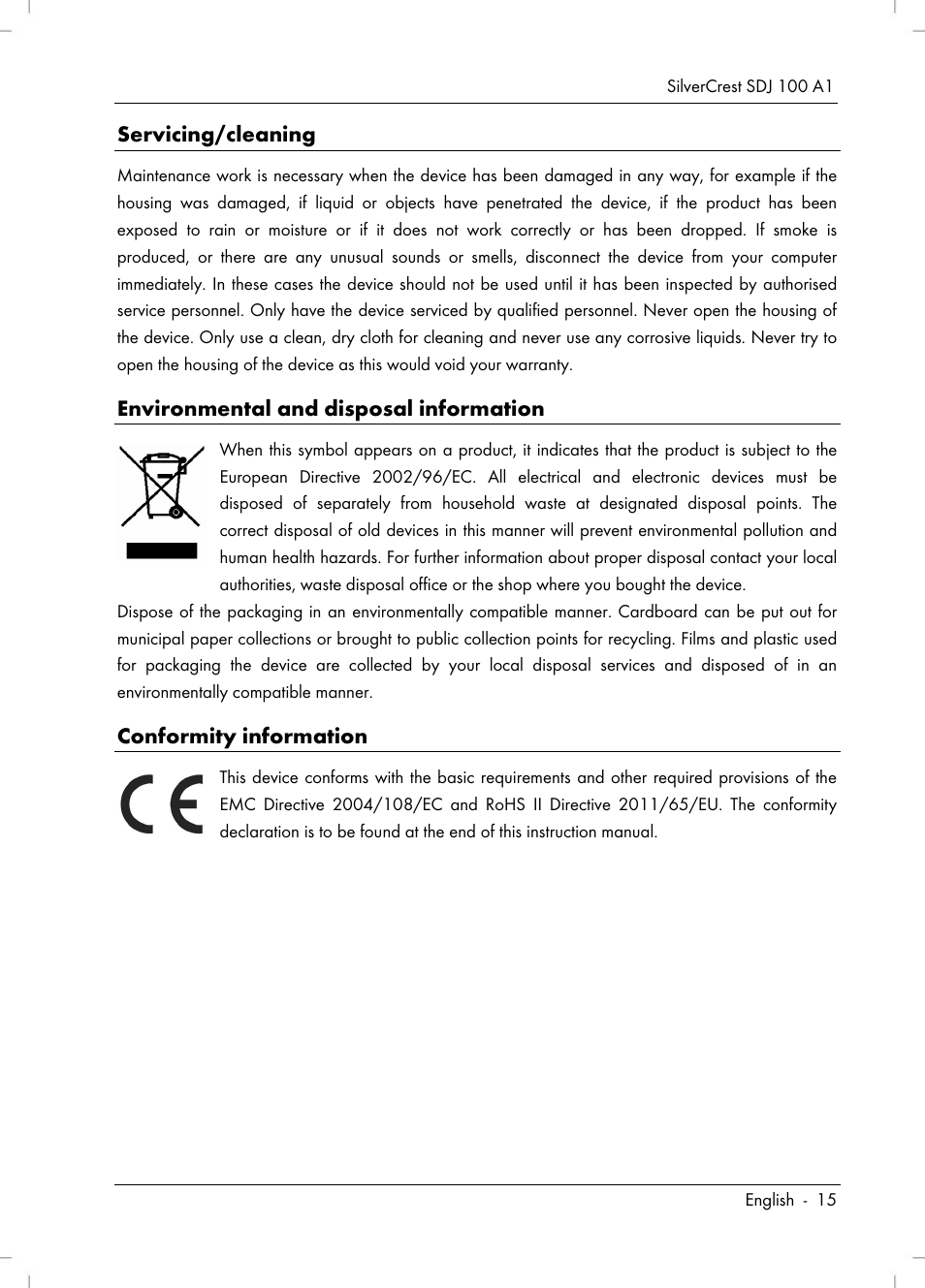 SilverCrest SDJ 100 A1

Servicing/cleaning

Maintenance work is necessary when the device has been damaged in any way, for example if the housing was damaged, if liquid or objects have penetrated the device, if the product has been exposed to rain or moisture or if it does not work correctly or has been dropped. If smoke is produced, or there are any unusual sounds or smells, disconnect the device from your computer immediately. In these cases the device should not be used until it has been inspected by authorised service personnel. Only have the device serviced by qualified personnel. Never open the housing of the device. Only use a clean, dry cloth for cleaning and never use any corrosive liquids. Never try to open the housing of the device as this would void your warranty.

Environmental and disposal information

When this symbol appears on a product, it indicates that the product is subject to the European Directive 2002/96/EC. All electrical and electronic devices must be disposed of separately from household waste at designated disposal points. The correct disposal of old devices in this manner will prevent environmental pollution and human health hazards. For further information about proper disposal contact your local authorities, waste disposal office or the shop where you bought the device.

Dispose of the packaging in an environmentally compatible manner. Cardboard can be put out for municipal paper collections or brought to public collection points for recycling. Films and plastic used for packaging the device are collected by your local disposal services and disposed of in an environmentally compatible manner.

Conformity information

CE

This device conforms with the basic requirements and other required provisions of the EMC Directive 2004/108/EC and RoHS II Directive 2011/65/EU. The conformity declaration is to be found at the end of this instruction manual.

English - 15